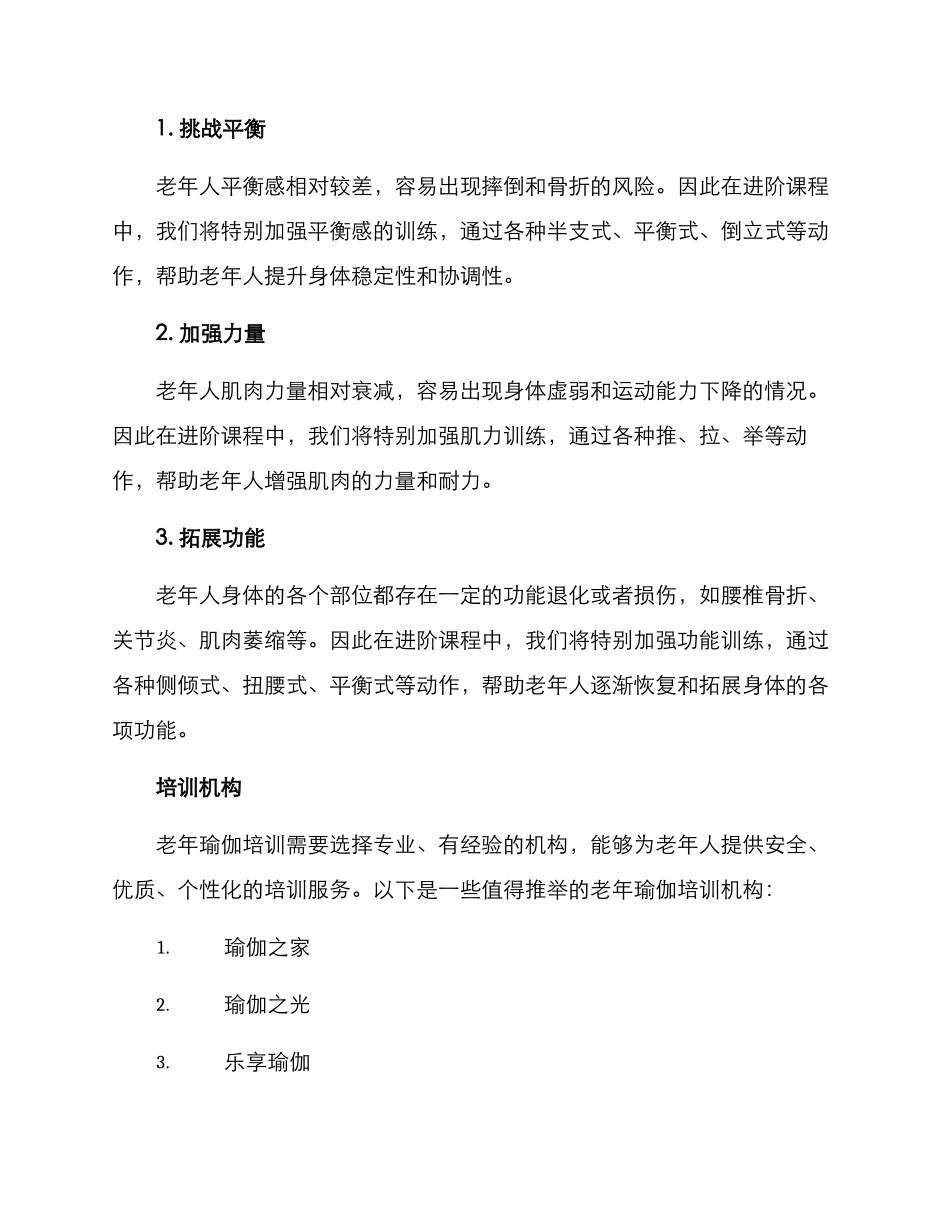 1. 挑战平衡

老年人平衡感相对较差，容易出现摔倒和骨折的风险。因此在进阶课程中，我们将特别加强平衡感的训练，通过各种半支式、平衡式、倒立式等动作，帮助老年人提升身体稳定性和协调性。

2. 加强力量

老年人肌肉力量相对衰减，容易出现身体虚弱和运动能力下降的情况。因此在进阶课程中，我们将特别加强肌力训练，通过各种推、拉、举等动作，帮助老年人增强肌肉的力量和耐力。

3. 拓展功能

老年人身体的各个部位都存在一定的功能退化或者损伤，如腰椎骨折、关节炎、肌肉萎缩等。因此在进阶课程中，我们将特别加强功能训练，通过各种侧倾式、扭腰式、平衡式等动作，帮助老年人逐渐恢复和拓展身体的各项功能。

培训机构

老年瑜伽培训需要选择专业、有经验的机构，能够为老年人提供安全、优质、个性化的培训服务。以下是一些值得推举的老年瑜伽培训机构：

1. 瑜伽之家

2. 瑜伽之光

3. 乐享瑜伽